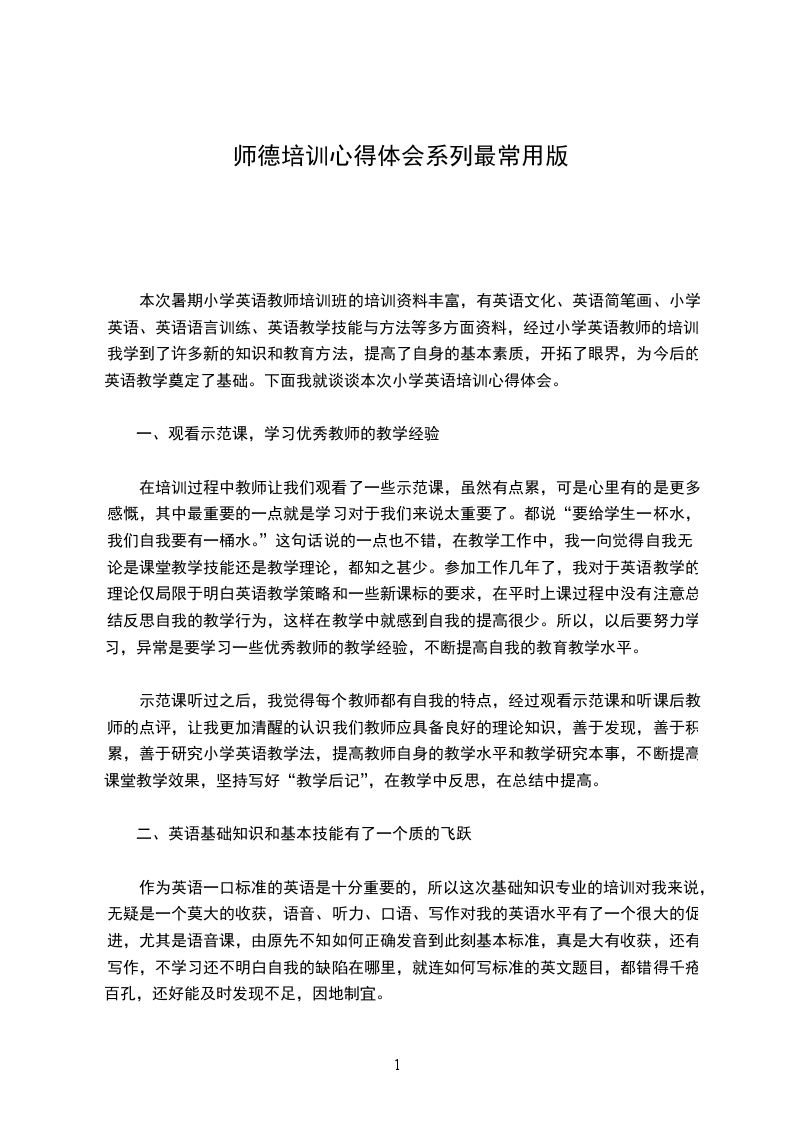 师德培训心得体会系列最常用版

本次暑期小学英语教师培训班的培训资料丰富，有英语文化、英语简笔画、小学英语、英语语言训练、英语教学技能与方法等多方面资料，经过小学英语教师的培训我学到了许多新的知识和教育方法，提高了自身的基本素质，开拓了眼界，为今后的英语教学奠定了基础。下面我就谈谈本次小学英语培训心得体会。

一、观看示范课，学习优秀教师的教学经验

在培训过程中教师让我们观看了一些示范课，虽然有点累，可是心里有的是更多感慨，其中最重要的一点就是学习对于我们来说太重要了。都说“要给学生一杯水，我们自我要有一桶水。”这句话说的一点也不错，在教学工作中，我一向觉得自我无论是课堂教学技能还是教学理论，都知之甚少。参加工作几年了，我对于英语教学的理论仅局限于明白英语教学策略和一些新课标的要求，在平时上课过程中没有注意总结反思自我的教学行为，这样在教学中就感到自我的提高很少。所以，以后要努力学习，异常是要学习一些优秀教师的教学经验，不断提高自我的教育教学水平。

示范课听过之后，我觉得每个教师都有自我的特点，经过观看示范课和听课后教师的点评，让我更加清醒的认识我们教师应具备良好的理论知识，善于发现，善于积累，善于研究小学英语教学法，提高教师自身的教学水平和教学研究本事，不断提高课堂教学效果，坚持写好“教学后记”，在教学中反思，在总结中提高。

二、英语基础知识和基本技能有了一个质的飞跃

作为英语一口标准的英语是十分重要的，所以这次基础知识专业的培训对我来说，无疑是一个莫大的收获，语音、听力、口语、写作对我的英语水平有了一个很大的促进，尤其是语音课，由原先不知如何正确发音到此刻基本标准，真是大有收获，还有写作，不学习还不明白自我的缺陷在哪里，就连如何写标准的英文题目，都错得千疮百孔，还好能及时发现不足，因地制宜。

1